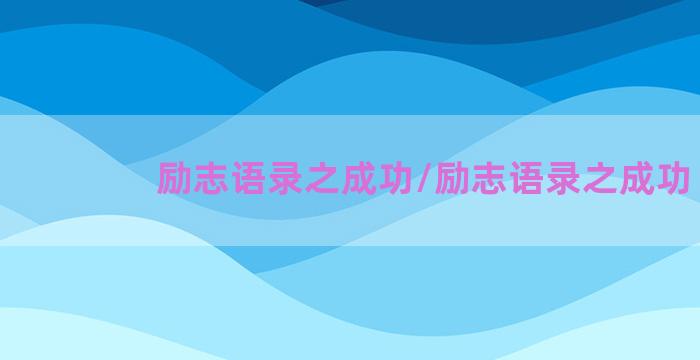 励志语录之成功/励志语录之成功